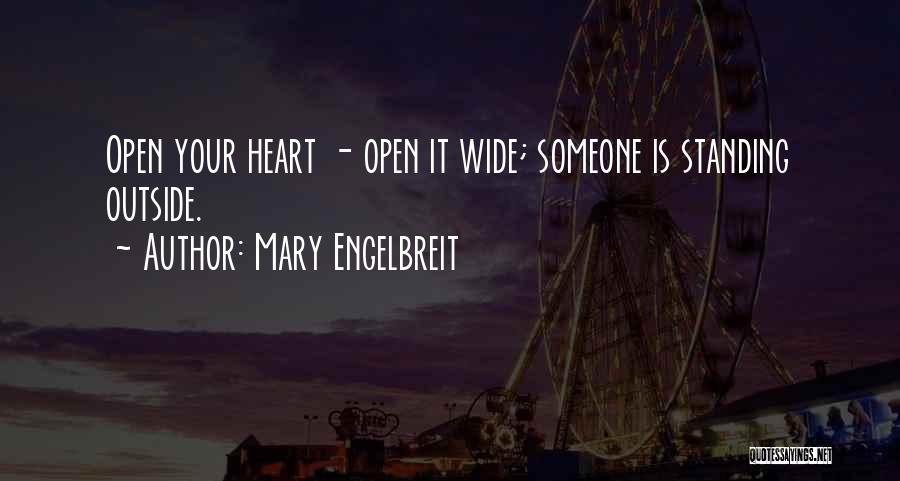 Open your heart - open it wide; someone is standing outside.

~ Author: Mary Engelbreit

QUOTESSAYINGS.NET